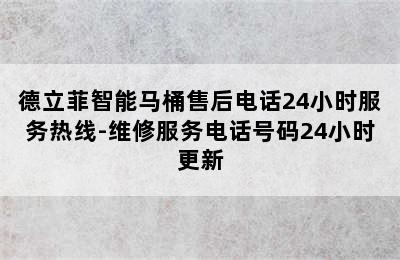 德立菲智能马桶售后电话24小时服务热线-维修服务电话号码24小时更新